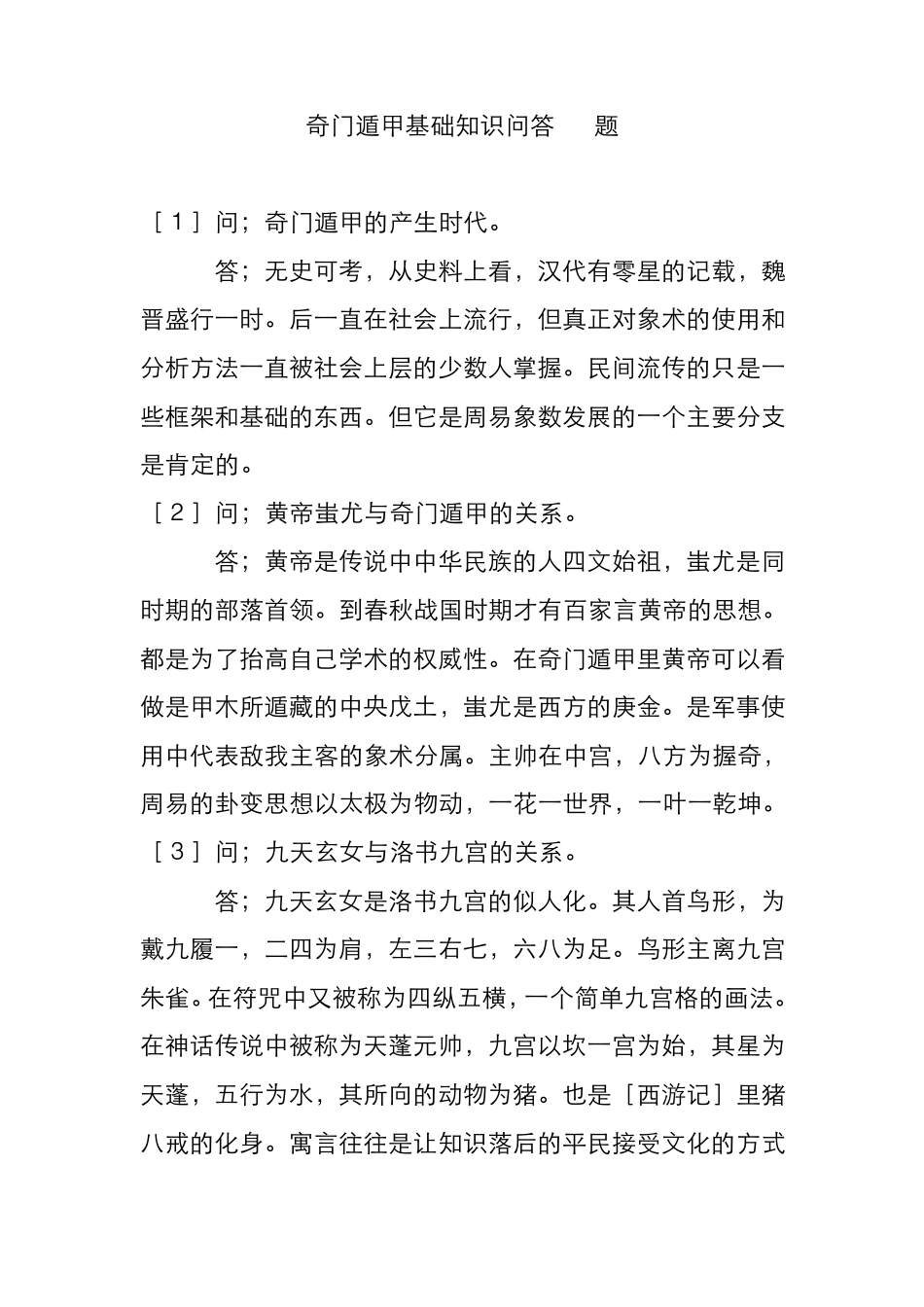 奇门遁甲基础知识问答　　题

［１］问；奇门遁甲的产生时代。

答；无史可考，从史料上看，汉代有零星的记载，魏晋盛行一时。后一直在社会上流行，但真正对象术的使用和分析方法一直被社会上层的少数人掌握。民间流传的只是一些框架和基础的东西。但它是周易象数发展的一个主要分支是肯定的。

［２］问；黄帝蚩尤与奇门遁甲的关系。

答；黄帝是传说中中华民族的人四文始祖，蚩尤是同时期的部落首领。到春秋战国时期才有百家言黄帝的思想。都是为了抬高自己学术的权威性。在奇门遁甲里黄帝可以看做是甲木所遁藏的中央戊土，蚩尤是西方的庚金。是军事使用中代表敌我主客的象术分属。主帅在中宫，八方为握奇，周易的卦变思想以太极为物动，一花一世界，一叶一乾坤。

［３］问；九天玄女与洛书九宫的关系。

答；九天玄女是洛书九宫的似人化。其人首鸟形，为戴九履一，二四为肩，左三右七，六八为足。鸟形主离九宫朱雀。在符咒中又被称为四纵五横，一个简单九宫格的画法。在神话传说中被称为天蓬元帅，九宫以坎一宫为始，其星为天蓬，五行为水，其所向的动物为猪。也是［西游记］里猪八戒的化身。寓言往往是让知识落后的平民接受文化的方式